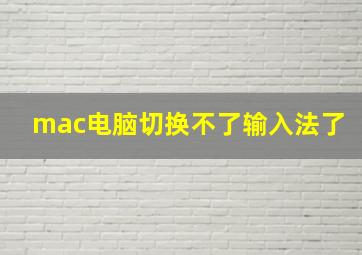 mac电脑切换不了输入法了